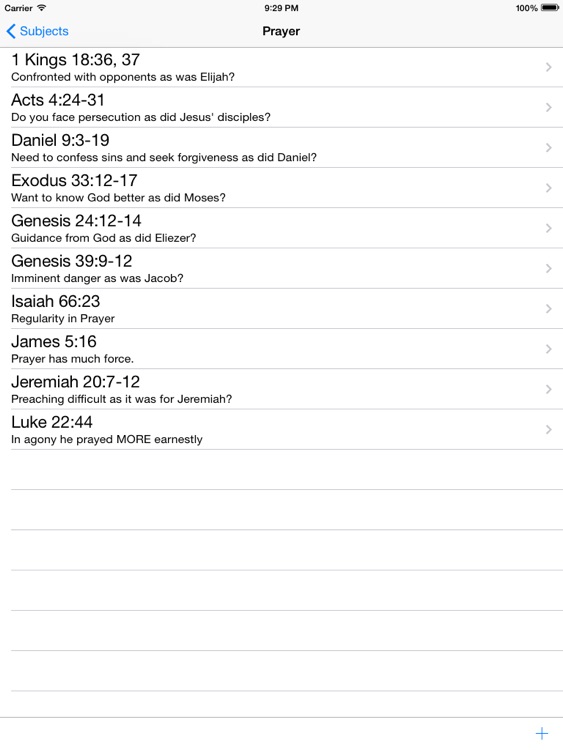 Carrier 9:29 PM 100%

Subjects Prayer

1 Kings 18:36, 37
Confronted with opponents as was Elijah?

Acts 4:24-31
Do you face persecution as did Jesus' disciples?

Daniel 9:3-19
Need to confess sins and seek forgiveness as did Daniel?

Exodus 33:12-17
Want to know God better as did Moses?

Genesis 24:12-14
Guidance from God as did Eliezer?

Genesis 39:9-12
Imminent danger as was Jacob?

Isaiah 66:23
Regularity in Prayer

James 5:16
Prayer has much force.

Jeremiah 20:7-12
Preaching difficult as it was for Jeremiah?

Luke 22:44
In agony he prayed MORE earnestly

+